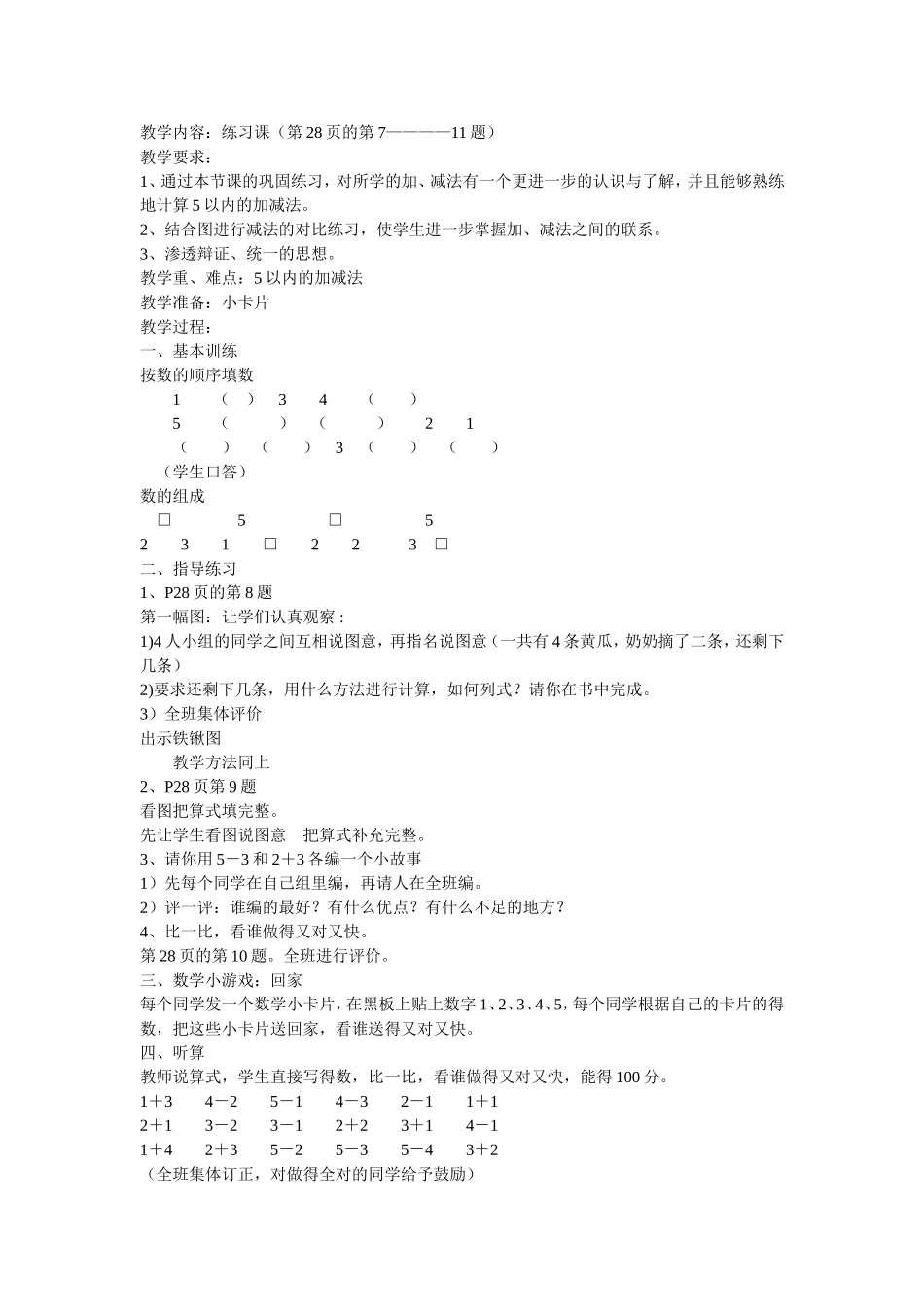 教学内容：练习课（第 28 页的第 7————11 题）
教学要求：
1、通过本节课的巩固练习，对所学的加、减法有一个更进一步的认识与了解，并且能够熟练地计算 5 以内的加减法。
2、结合图进行减法的对比练习，使学生进一步掌握加、减法之间的联系。
3、渗透辩证、统一的思想。
教学重、难点：5 以内的加减法
教学准备：小卡片
教学过程：
一、基本训练
按数的顺序填数
1 （ ） 3 4 （ ）
5 （ ） （ ） 2 1
（ ） （ ） 3 （ ） （ ）
（学生口答）
数的组成
□ 5 □ 5
2 3 1 □ 2 2 3 □
二、指导练习
1、P28 页的第 8 题
第一幅图：让学们认真观察：
1)4 人小组的同学之间互相说图意，再指名说图意（一共有 4 条黄瓜，奶奶摘了二条，还剩下几条）
2)要求还剩下几条，用什么方法进行计算，如何列式？请你在书中完成。
3）全班集体评价
出示铁锹图
教学方法同上
2、P28 页第 9 题
看图把算式填完整。
先让学生看图说图意 把算式补充完整。
3、请你用 5－3 和 2＋3 各编一个小故事
1）先每个同学在自己组里编，再请人在全班编。
2）评一评：谁编的最好？有什么优点？有什么不足的地方？
4、比一比，看谁做得又对又快。
第 28 页的第 10 题。全班进行评价。
三、数学小游戏：回家
每个同学发一个数学小卡片，在黑板上贴上数字 1、2、3、4、5，每个同学根据自己的卡片的得数，把这些小卡片送回家，看谁送得又对又快。
四、听算
教师说算式，学生直接写得数，比一比，看谁做得又对又快，能得 100 分。
1＋3 4－2 5－1 4－3 2－1 1＋1
2＋1 3－2 3－1 2＋2 3＋1 4－1
1＋4 2＋3 5－2 5－3 5－4 3＋2
（全班集体订正，对做得全对的同学给予鼓励）